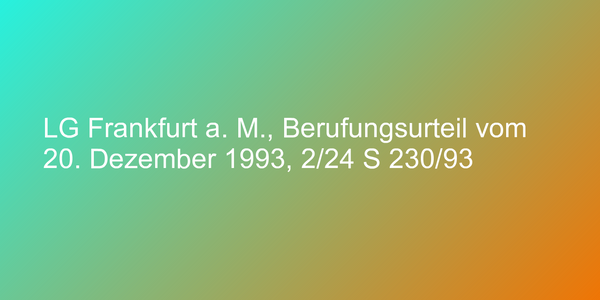 LG Frankfurt a. M., Berufungsurteil vom 20. Dezember 1993, 2/24 S 230/93